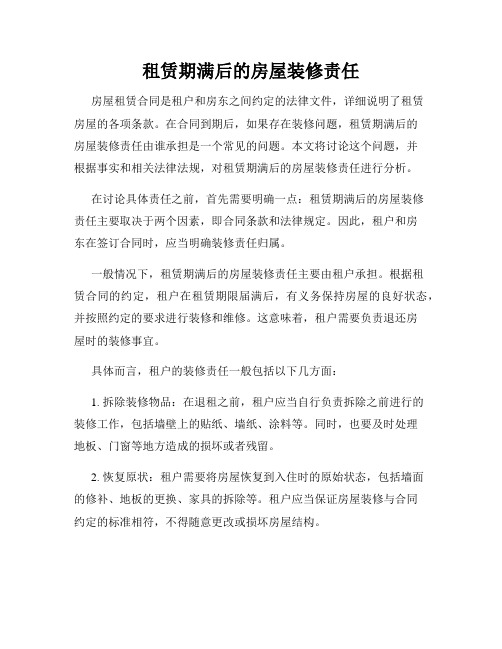 租赁期满后的房屋装修责任

房屋租赁合同是租户和房东之间约定的法律文件，详细说明了租赁房屋的各项条款。在合同到期后，如果存在装修问题，租赁期满后的房屋装修责任由谁承担是一个常见的问题。本文将讨论这个问题，并根据事实和相关法律法规，对租赁期满后的房屋装修责任进行分析。

在讨论具体责任之前，首先需要明确一点：租赁期满后的房屋装修责任主要取决于两个因素，即合同条款和法律规定。因此，租户和房东在签订合同时，应当明确装修责任归属。

一般情况下，租赁期满后的房屋装修责任主要由租户承担。根据租赁合同的约定，租户在租赁期限届满后，有义务保持房屋的良好状态，并按照约定的要求进行装修和维修。这意味着，租户需要负责退还房屋时的装修事宜。

具体而言，租户的装修责任一般包括以下几方面：

1. 拆除装修物品：在退租之前，租户应当自行负责拆除之前进行的装修工作，包括墙壁上的贴纸、墙纸、涂料等。同时，也要及时处理地板、门窗等地方造成的损坏或者残留。

2. 恢复原状：租户需要将房屋恢复到入住时的原始状态，包括墙面的修补、地板的更换、家具的拆除等。租户应当保证房屋装修与合同约定的标准相符，不得随意更改或损坏房屋结构。